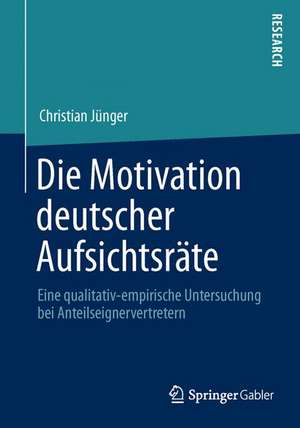 RESEARCH

Christian Jünger

Die Motivation deutscher Aufsichtsräte

Eine qualitativ-empirische Untersuchung bei Anteilseignervertretern

Springer Gabler